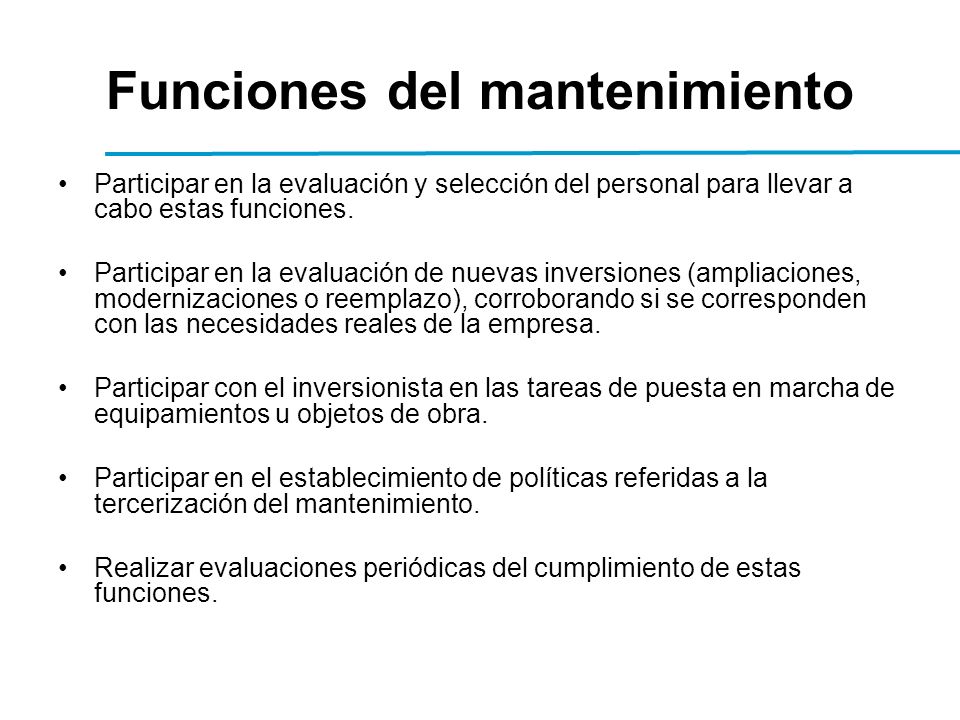 Funciones del mantenimiento

• Participar en la evaluación y selección del personal para llevar a cabo estas funciones.

• Participar en la evaluación de nuevas inversiones (ampliaciones, modernizaciones o reemplazo), corroborando si se corresponden con las necesidades reales de la empresa.

• Participar con el inversionista en las tareas de puesta en marcha de equipamientos u objetos de obra.

• Participar en el establecimiento de políticas referidas a la tercerización del mantenimiento.

• Realizar evaluaciones periódicas del cumplimiento de estas funciones.